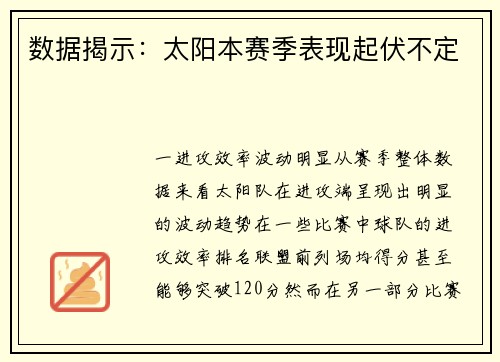 数据揭示：太阳本赛季表现起伏不定

一进攻效率波动明显从赛季整体数据来看太阳队在进攻端呈现出明显的波动趋势在一些比赛中球队的进攻效率排名联盟前列场均得分甚至能够突破120分然而在另一部分比赛